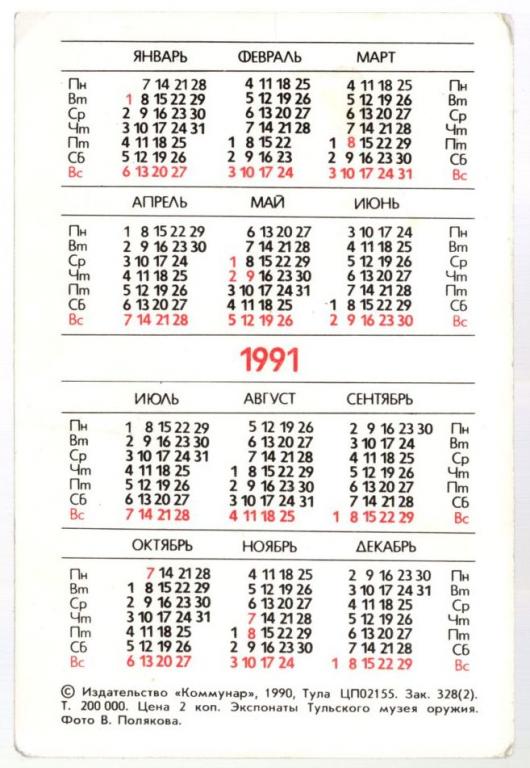 | | ЯНВАРЬ | ФЕВРАЛЬ | МАРТ | |
|---|---|---|---|---|
| Пн | 7 14 21 28 | 4 11 18 25 | 4 11 18 25 | Пн |
| Вт | 1 8 15 22 29 | 5 12 19 26 | 5 12 19 26 | Вт |
| Ср | 2 9 16 23 30 | 6 13 20 27 | 6 13 20 27 | Ср |
| Чт | 3 10 17 24 31 | 7 14 21 28 | 7 14 21 28 | Чт |
| Пт | 4 11 18 25 | 1 8 15 22 | 1 8 15 22 29 | Пт |
| Сб | 5 12 19 26 | 2 9 16 23 | 2 9 16 23 30 | Сб |
| Вс | 6 13 20 27 | 3 10 17 24 | 3 10 17 24 31 | Вс |

| | АПРЕЛЬ | МАЙ | ИЮНЬ | |
|---|---|---|---|---|
| Пн | 1 8 15 22 29 | 6 13 20 27 | 3 10 17 24 | Пн |
| Вт | 2 9 16 23 30 | 7 14 21 28 | 4 11 18 25 | Вт |
| Ср | 3 10 17 24 | 1 8 15 22 29 | 5 12 19 26 | Ср |
| Чт | 4 11 18 25 | 2 9 16 23 30 | 6 13 20 27 | Чт |
| Пт | 5 12 19 26 | 3 10 17 24 31 | 7 14 21 28 | Пт |
| Сб | 6 13 20 27 | 4 11 18 25 | 1 8 15 22 29 | Сб |
| Вс | 7 14 21 28 | 5 12 19 26 | 2 9 16 23 30 | Вс |

1991

| | ИЮЛЬ | АВГУСТ | СЕНТЯБРЬ | |
|---|---|---|---|---|
| Пн | 1 8 15 22 29 | 5 12 19 26 | 2 9 16 23 30 | Пн |
| Вт | 2 9 16 23 30 | 6 13 20 27 | 3 10 17 24 | Вт |
| Ср | 3 10 17 24 31 | 7 14 21 28 | 4 11 18 25 | Ср |
| Чт | 4 11 18 25 | 1 8 15 22 29 | 5 12 19 26 | Чт |
| Пт | 5 12 19 26 | 2 9 16 23 30 | 6 13 20 27 | Пт |
| Сб | 6 13 20 27 | 3 10 17 24 31 | 7 14 21 28 | Сб |
| Вс | 7 14 21 28 | 4 11 18 25 | 1 8 15 22 29 | Вс |

| | ОКТЯБРЬ | НОЯБРЬ | ДЕКАБРЬ | |
|---|---|---|---|---|
| Пн | 7 14 21 28 | 4 11 18 25 | 2 9 16 23 30 | Пн |
| Вт | 1 8 15 22 29 | 5 12 19 26 | 3 10 17 24 31 | Вт |
| Ср | 2 9 16 23 30 | 6 13 20 27 | 4 11 18 25 | Ср |
| Чт | 3 10 17 24 31 | 7 14 21 28 | 5 12 19 26 | Чт |
| Пт | 4 11 18 25 | 1 8 15 22 29 | 6 13 20 27 | Пт |
| Сб | 5 12 19 26 | 2 9 16 23 30 | 7 14 21 28 | Сб |
| Вс | 6 13 20 27 | 3 10 17 24 | 1 8 15 22 29 | Вс |

© Издательство «Коммунар», 1990, Тула ЦП02155. Зак. 328(2). Т. 200 000. Цена 2 коп. Экспонаты Тульского музея оружия. Фото В. Полякова.